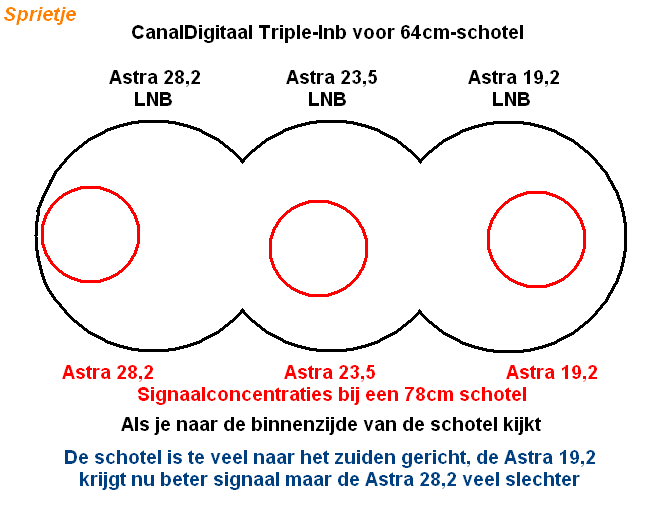 Sprietje

CanalDigitaal Triple-lnb voor 64cm-schotel

Astra 28,2
LNB

Astra 23,5
LNB

Astra 19,2
LNB

Astra 28,2

Astra 23,5

Astra 19,2

Signaalconcentraties bij een 78cm schotel

Als je naar de binnenzijde van de schotel kijkt

De schotel is te veel naar het zuiden gericht, de Astra 19,2 krijgt nu beter signaal maar de Astra 28,2 veel slechter